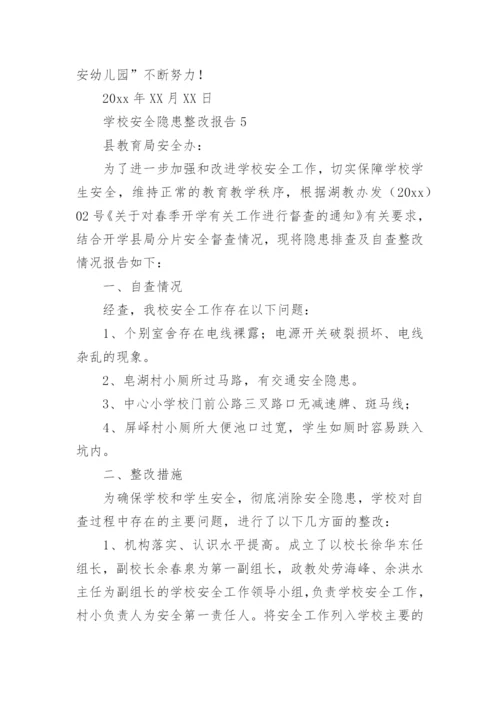 安幼儿园”不断努力！

20xx 年 XX 月 XX 日

学校安全隐患整改报告 5

县教育局安全办：

为了进一步加强和改进学校安全工作，切实保障学校学生安全，维持正常的教育教学秩序，根据湖教办发（20xx）02 号《关于对春季开学有关工作进行督查的通知》有关要求，结合开学县局分片安全督查情况，现将隐患排查及自查整改情况报告如下：

一、自查情况

经查，我校安全工作存在以下问题：

1、个别室舍存在电线裸露；电源开关破裂损坏、电线杂乱的现象。

2、皂湖村小厕所过马路，有交通安全隐患。

3、中心小学校门前公路三叉路口无减速牌、斑马线；

4、屏峰村小厕所大便池口过宽，学生如厕时容易跌入坑内。

二、整改措施

为确保学校和学生安全，彻底消除安全隐患，学校对自查过程中存在的主要问题，进行了以下几方面的整改：

1、机构落实、认识水平提高。成立了以校长徐华东任组长，副校长余春泉为第一副组长，政教处劳海峰、余洪水主任为副组长的学校安全工作领导小组，负责学校安全工作，村小负责人为安全第一责任人。将安全工作列入学校主要的